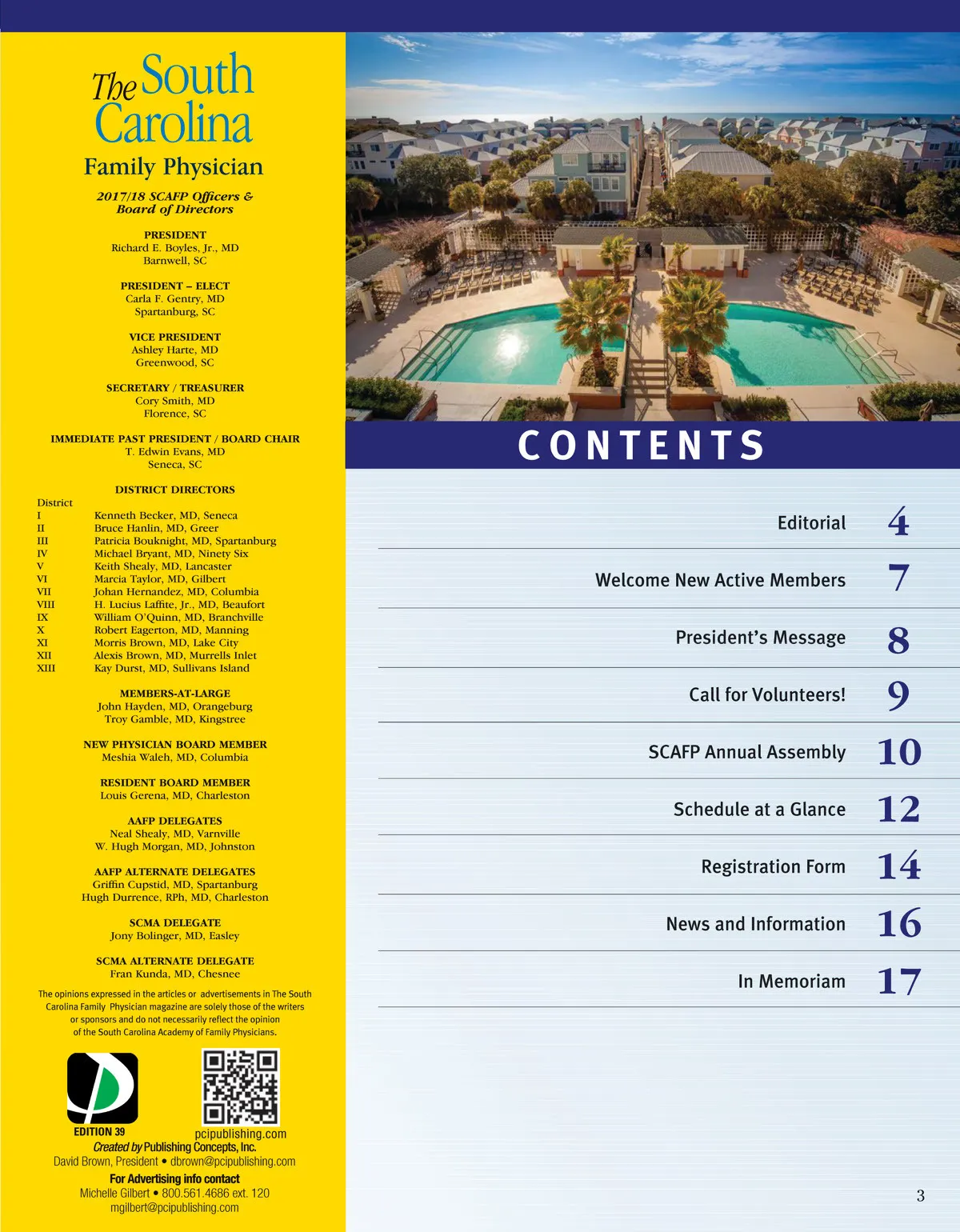 The South Carolina
Family Physician

2017/18 SCAFP Officers & Board of Directors

PRESIDENT
Richard E. Boyles, Jr., MD
Barnwell, SC

PRESIDENT – ELECT
Carla F. Gentry, MD
Spartanburg, SC

VICE PRESIDENT
Ashley Harte, MD
Greenwood, SC

SECRETARY / TREASURER
Cory Smith, MD
Florence, SC

IMMEDIATE PAST PRESIDENT / BOARD CHAIR
T. Edwin Evans, MD
Seneca, SC

DISTRICT DIRECTORS
District
I Kenneth Becker, MD, Seneca
II Bruce Hanlin, MD, Greer
III Patricia Bouknight, MD, Spartanburg
IV Michael Bryant, MD, Ninety Six
V Keith Shealy, MD, Lancaster
VI Marcia Taylor, MD, Gilbert
VII Johan Hernandez, MD, Columbia
VIII H. Lucius Laffite, Jr., MD, Beaufort
IX William O'Quinn, MD, Branchville
X Robert Eagerton, MD, Manning
XI Morris Brown, MD, Lake City
XII Alexis Brown, MD, Murrells Inlet
XIII Kay Durst, MD, Sullivans Island

MEMBERS-AT-LARGE
John Hayden, MD, Orangeburg
Troy Gamble, MD, Kingstree

NEW PHYSICIAN BOARD MEMBER
Meshia Waleh, MD, Columbia

RESIDENT BOARD MEMBER
Louis Gerena, MD, Charleston

AAFP DELEGATES
Neal Shealy, MD, Varnville
W. Hugh Morgan, MD, Johnston

AAFP ALTERNATE DELEGATES
Griffin Cupstid, MD, Spartanburg
Hugh Durrence, RPh, MD, Charleston

SCMA DELEGATE
Jony Bolinger, MD, Easley

SCMA ALTERNATE DELEGATE
Fran Kunda, MD, Chesnee

The opinions expressed in the articles or advertisements in The South Carolina Family Physician magazine are solely those of the writers or sponsors and do not necessarily reflect the opinion of the South Carolina Academy of Family Physicians.

EDITION 39
pcipublishing.com
Created by Publishing Concepts, Inc.
David Brown, President • dbrown@pcipublishing.com
For Advertising info contact
Michelle Gilbert • 800.561.4686 ext. 120
mgilbert@pcipublishing.com

CONTENTS

Editorial 4
Welcome New Active Members 7
President's Message 8
Call for Volunteers! 9
SCAFP Annual Assembly 10
Schedule at a Glance 12
Registration Form 14
News and Information 16
In Memoriam 17

3